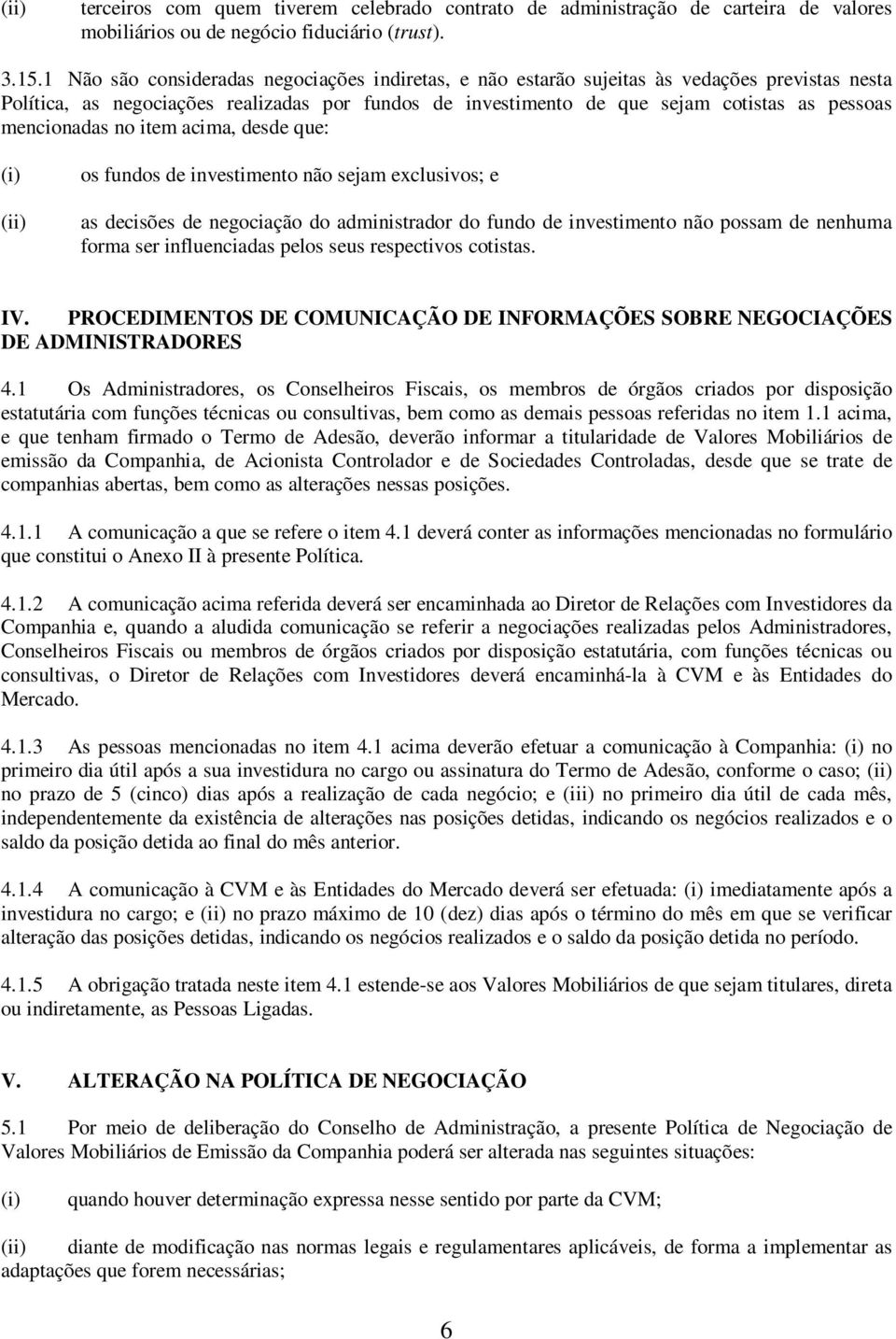 (ii) terceiros com quem tiverem celebrado contrato de administração de carteira de valores mobiliários ou de negócio fiduciário (trust).

3.15.1 Não são consideradas negociações indiretas, e não estarão sujeitas às vedações previstas nesta Política, as negociações realizadas por fundos de investimento de que sejam cotistas as pessoas mencionadas no item acima, desde que:

(i) os fundos de investimento não sejam exclusivos; e

(ii) as decisões de negociação do administrador do fundo de investimento não possam de nenhuma forma ser influenciadas pelos seus respectivos cotistas.

IV. PROCEDIMENTOS DE COMUNICAÇÃO DE INFORMAÇÕES SOBRE NEGOCIAÇÕES DE ADMINISTRADORES

4.1 Os Administradores, os Conselheiros Fiscais, os membros de órgãos criados por disposição estatutária com funções técnicas ou consultivas, bem como as demais pessoas referidas no item 1.1 acima, e que tenham firmado o Termo de Adesão, deverão informar a titularidade de Valores Mobiliários de emissão da Companhia, de Acionista Controlador e de Sociedades Controladas, desde que se trate de companhias abertas, bem como as alterações nessas posições.

4.1.1 A comunicação a que se refere o item 4.1 deverá conter as informações mencionadas no formulário que constitui o Anexo II à presente Política.

4.1.2 A comunicação acima referida deverá ser encaminhada ao Diretor de Relações com Investidores da Companhia e, quando a aludida comunicação se referir a negociações realizadas pelos Administradores, Conselheiros Fiscais ou membros de órgãos criados por disposição estatutária, com funções técnicas ou consultivas, o Diretor de Relações com Investidores deverá encaminhá-la à CVM e às Entidades do Mercado.

4.1.3 As pessoas mencionadas no item 4.1 acima deverão efetuar a comunicação à Companhia: (i) no primeiro dia útil após a sua investidura no cargo ou assinatura do Termo de Adesão, conforme o caso; (ii) no prazo de 5 (cinco) dias após a realização de cada negócio; e (iii) no primeiro dia útil de cada mês, independentemente da existência de alterações nas posições detidas, indicando os negócios realizados e o saldo da posição detida ao final do mês anterior.

4.1.4 A comunicação à CVM e às Entidades do Mercado deverá ser efetuada: (i) imediatamente após a investidura no cargo; e (ii) no prazo máximo de 10 (dez) dias após o término do mês em que se verificar alteração das posições detidas, indicando os negócios realizados e o saldo da posição detida no período.

4.1.5 A obrigação tratada neste item 4.1 estende-se aos Valores Mobiliários de que sejam titulares, direta ou indiretamente, as Pessoas Ligadas.

V. ALTERAÇÃO NA POLÍTICA DE NEGOCIAÇÃO

5.1 Por meio de deliberação do Conselho de Administração, a presente Política de Negociação de Valores Mobiliários de Emissão da Companhia poderá ser alterada nas seguintes situações:

(i) quando houver determinação expressa nesse sentido por parte da CVM;

(ii) diante de modificação nas normas legais e regulamentares aplicáveis, de forma a implementar as adaptações que forem necessárias;

6